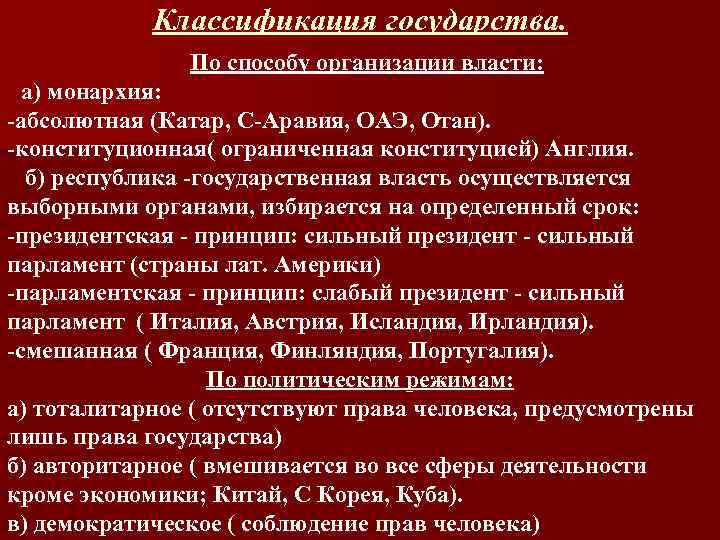 Классификация государства.

По способу организации власти:

а) монархия:
-абсолютная (Катар, С-Аравия, ОАЭ, Оган).
-конституционная( ограниченная конституцией) Англия.

б) республика -государственная власть осуществляется выборными органами, избирается на определенный срок:
-президентская - принцип: сильный президент - сильный парламент (страны лат. Америки)
-парламентская - принцип: слабый президент - сильный парламент ( Италия, Австрия, Исландия, Ирландия).
-смешанная ( Франция, Финляндия, Португалия).

По политическим режимам:

а) тоталитарное ( отсутствуют права человека, предусмотрены лишь права государства)
б) авторитарное ( вмешивается во все сферы деятельности кроме экономики; Китай, С Корея, Куба).
в) демократическое ( соблюдение прав человека)